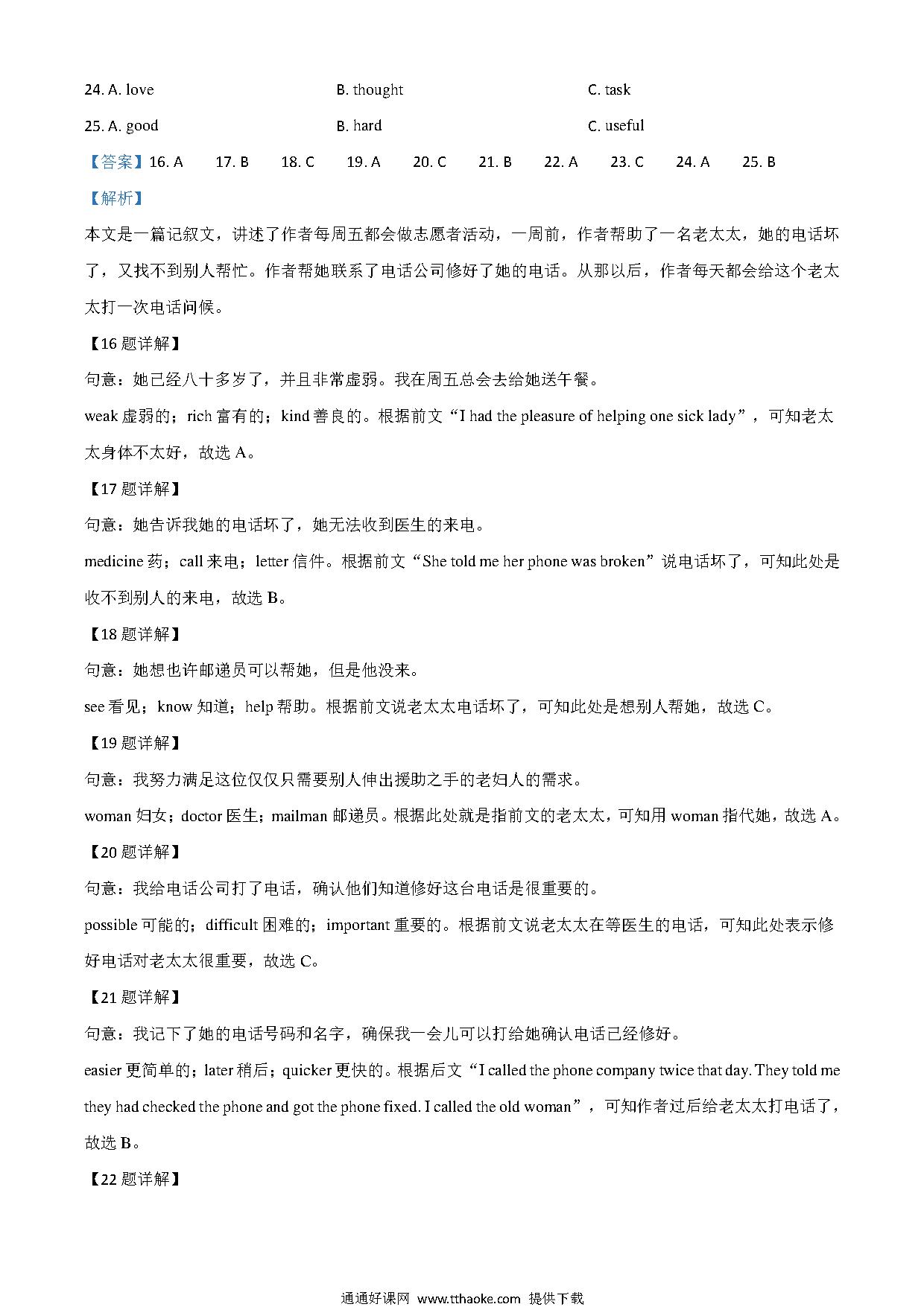 24. A. love B. thought C. task

25. A. good B. hard C. useful

【答案】16. A 17. B 18. C 19. A 20. C 21. B 22. A 23. C 24. A 25. B

【解析】

本文是一篇记叙文，讲述了作者每周五都会做志愿者活动，一周前，作者帮助了一名老太太，她的电话坏了，又找不到别人帮忙。作者帮她联系了电话公司修好了她的电话。从那以后，作者每天都会给这个老太太打一次电话问候。

【16 题详解】

句意：她已经八十多岁了，并且非常虚弱。我在周五总会去给她送午餐。

weak 虚弱的；rich 富有的；kind 善良的。根据前文“I had the pleasure of helping one sick lady”，可知老太太身体不太好，故选 A。

【17 题详解】

句意：她告诉我她的电话坏了，她无法收到医生的来电。

medicine 药；call 来电；letter 信件。根据前文“She told me her phone was broken”说电话坏了，可知此处是收不到别人的来电，故选 B。

【18 题详解】

句意：她想也许邮递员可以帮她，但是他没来。

see 看见；know 知道；help 帮助。根据前文说老太太电话坏了，可知此处是想别人帮她，故选 C。

【19 题详解】

句意：我努力满足这位仅仅只需要别人伸出援助之手的老妇人的需求。

woman 妇女；doctor 医生；mailman 邮递员。根据此处就是指前文的老太太，可知用 woman 指代她，故选 A。

【20 题详解】

句意：我给电话公司打了电话，确认他们知道修好这台电话是很重要的。

possible 可能的；difficult 困难的；important 重要的。根据前文说老太太在等医生的电话，可知此处表示修好电话对老太太很重要，故选 C。

【21 题详解】

句意：我记下了她的电话号码和名字，确保我一会儿可以打给她确认电话已经修好。

easier 更简单的；later 稍后；quicker 更快的。根据后文“I called the phone company twice that day. They told me they had checked the phone and got the phone fixed. I called the old woman”，可知作者过后给老太太打电话了，故选 B。

【22 题详解】

通通好课网 www.tthaoke.com 提供下载